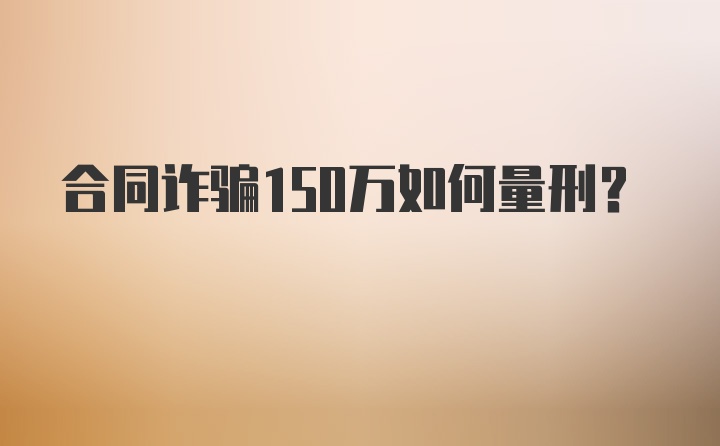 合同诈骗150万如何量刑？